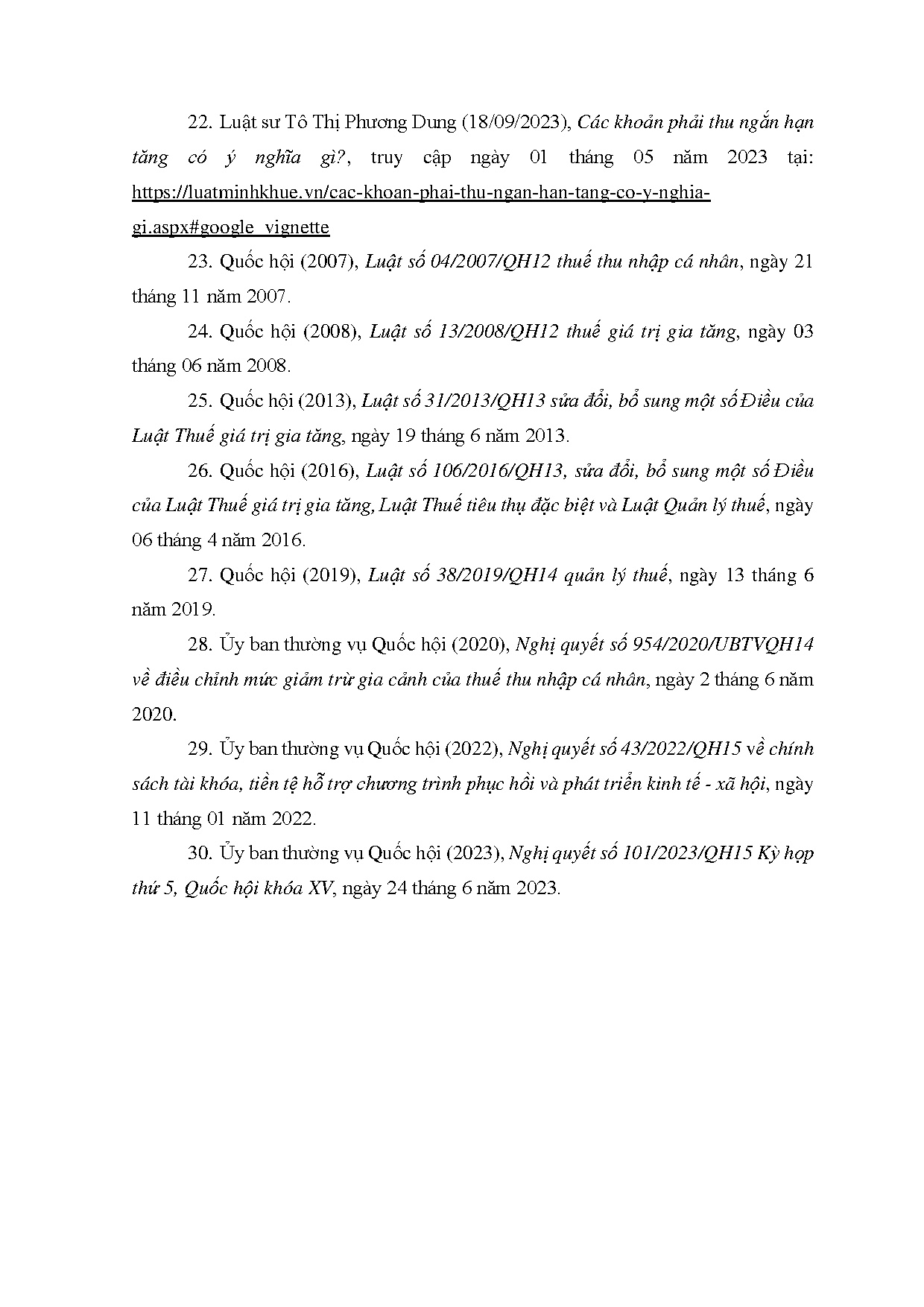 22. Luật sư Tô Thị Phương Dung (18/09/2023), Các khoản phải thu ngắn hạn tăng có ý nghĩa gì?, truy cập ngày 01 tháng 05 năm 2023 tại: https://luatminhkhue.vn/cac-khoan-phai-thu-ngan-han-tang-co-y-nghia-gi.aspx#google_vignette

23. Quốc hội (2007), Luật số 04/2007/QH12 thuế thu nhập cá nhân, ngày 21 tháng 11 năm 2007.

24. Quốc hội (2008), Luật số 13/2008/QH12 thuế giá trị gia tăng, ngày 03 tháng 06 năm 2008.

25. Quốc hội (2013), Luật số 31/2013/QH13 sửa đổi, bổ sung một số Điều của Luật Thuế giá trị gia tăng, ngày 19 tháng 6 năm 2013.

26. Quốc hội (2016), Luật số 106/2016/QH13, sửa đổi, bổ sung một số Điều của Luật Thuế giá trị gia tăng, Luật Thuế tiêu thụ đặc biệt và Luật Quản lý thuế, ngày 06 tháng 4 năm 2016.

27. Quốc hội (2019), Luật số 38/2019/QH14 quản lý thuế, ngày 13 tháng 6 năm 2019.

28. Ủy ban thường vụ Quốc hội (2020), Nghị quyết số 954/2020/UBTVQH14 về điều chỉnh mức giảm trừ gia cảnh của thuế thu nhập cá nhân, ngày 2 tháng 6 năm 2020.

29. Ủy ban thường vụ Quốc hội (2022), Nghị quyết số 43/2022/QH15 về chính sách tài khóa, tiền tệ hỗ trợ chương trình phục hồi và phát triển kinh tế - xã hội, ngày 11 tháng 01 năm 2022.

30. Ủy ban thường vụ Quốc hội (2023), Nghị quyết số 101/2023/QH15 Kỳ họp thứ 5, Quốc hội khóa XV, ngày 24 tháng 6 năm 2023.